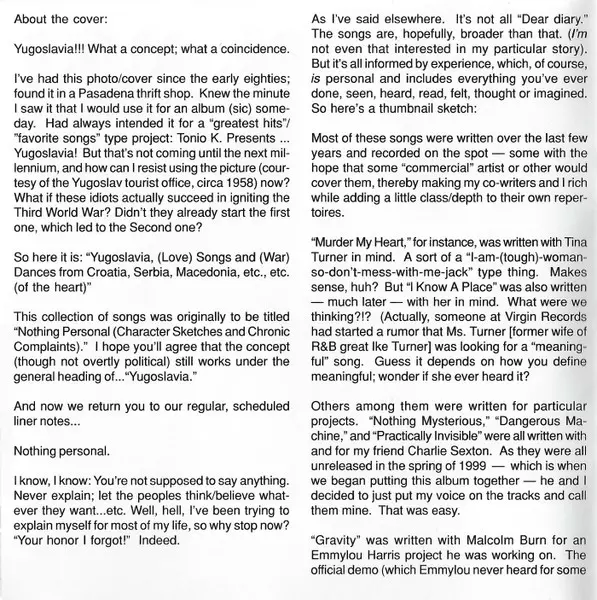 About the cover:

Yugoslavia!!! What a concept; what a coincidence.

I've had this photo/cover since the early eighties; found it in a Pasadena thrift shop. Knew the minute I saw it that I would use it for an album (sic) someday. Had always intended it for a "greatest hits"/ "favorite songs" type project: Tonio K. Presents ... Yugoslavia! But that's not coming until the next millennium, and how can I resist using the picture (courtesy of the Yugoslav tourist office, circa 1958) now? What if these idiots actually succeed in igniting the Third World War? Didn't they already start the first one, which led to the Second one?

So here it is: "Yugoslavia, (Love) Songs and (War) Dances from Croatia, Serbia, Macedonia, etc., etc. (of the heart)"

This collection of songs was originally to be titled "Nothing Personal (Character Sketches and Chronic Complaints)." I hope you'll agree that the concept (though not overtly political) still works under the general heading of..."Yugoslavia."

And now we return you to our regular, scheduled liner notes...

Nothing personal.

I know, I know: You're not supposed to say anything. Never explain; let the peoples think/believe whatever they want...etc. Well, hell, I've been trying to explain myself for most of my life, so why stop now? "Your honor I forgot!" Indeed.

As I've said elsewhere. It's not all "Dear diary." The songs are, hopefully, broader than that. (I'm not even that interested in my particular story). But it's all informed by experience, which, of course, is personal and includes everything you've ever done, seen, heard, read, felt, thought or imagined. So here's a thumbnail sketch:

Most of these songs were written over the last few years and recorded on the spot — some with the hope that some "commercial" artist or other would cover them, thereby making my co-writers and I rich while adding a little class/depth to their own repertoires.

"Murder My Heart," for instance, was written with Tina Turner in mind. A sort of a "I-am-(tough)-woman-so-don't-mess-with-me-jack" type thing. Makes sense, huh? But "I Know A Place" was also written — much later — with her in mind. What were we thinking?!? (Actually, someone at Virgin Records had started a rumor that Ms. Turner [former wife of R&B great Ike Turner] was looking for a "meaningful" song. Guess it depends on how you define meaningful; wonder if she ever heard it?

Others among them were written for particular projects. "Nothing Mysterious," "Dangerous Machine," and "Practically Invisible" were all written with and for my friend Charlie Sexton. As they were all unreleased in the spring of 1999 — which is when we began putting this album together — he and I decided to just put my voice on the tracks and call them mine. That was easy.

"Gravity" was written with Malcolm Burn for an Emmylou Harris project he was working on. The official demo (which Emmylou never heard for some